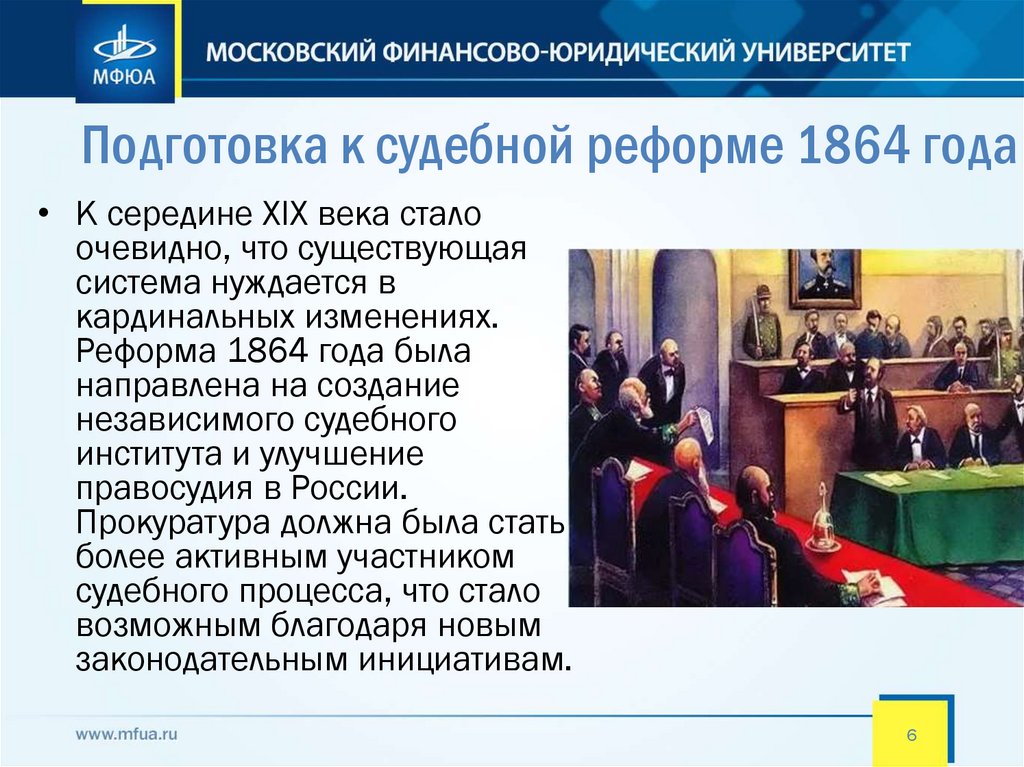 МФЮА

МОСКОВСКИЙ ФИНАНСОВО-ЮРИДИЧЕСКИЙ УНИВЕРСИТЕТ

Подготовка к судебной реформе 1864 года

• К середине XIX века стало очевидно, что существующая система нуждается в кардинальных изменениях. Реформа 1864 года была направлена на создание независимого судебного института и улучшение правосудия в России. Прокуратура должна была стать более активным участником судебного процесса, что стало возможным благодаря новым законодательным инициативам.

www.mfua.ru

6